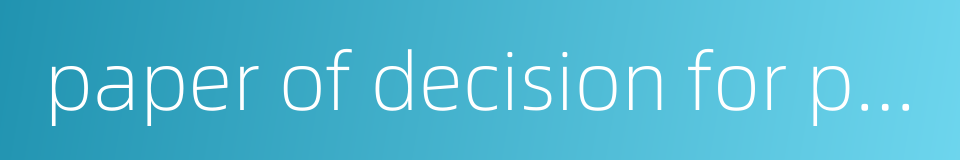 paper of decision for p...